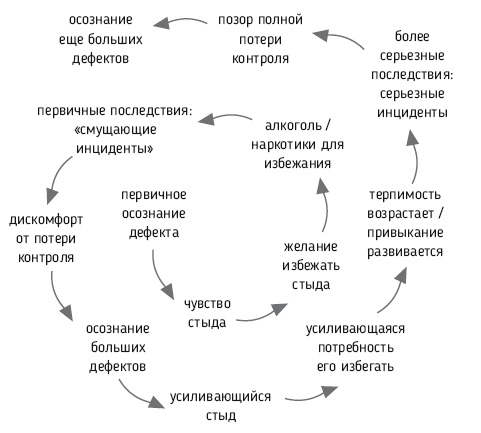 первичное осознание дефекта

чувство стыда

желание избежать стыда

алкоголь / наркотики для избежания

первичные последствия: «смущающие инциденты»

дискомфорт от потери контроля

осознание больших дефектов

усиливающийся стыд

усиливающаяся потребность его избегать

терпимость возрастает / привыкание развивается

более серьезные последствия: серьезные инциденты

позор полной потери контроля

осознание еще больших дефектов